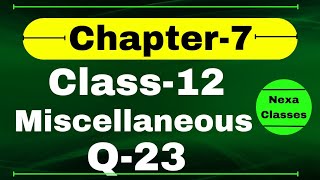 Chapter-7

Class-12

Miscellaneous

Q-23

Nexa Classes